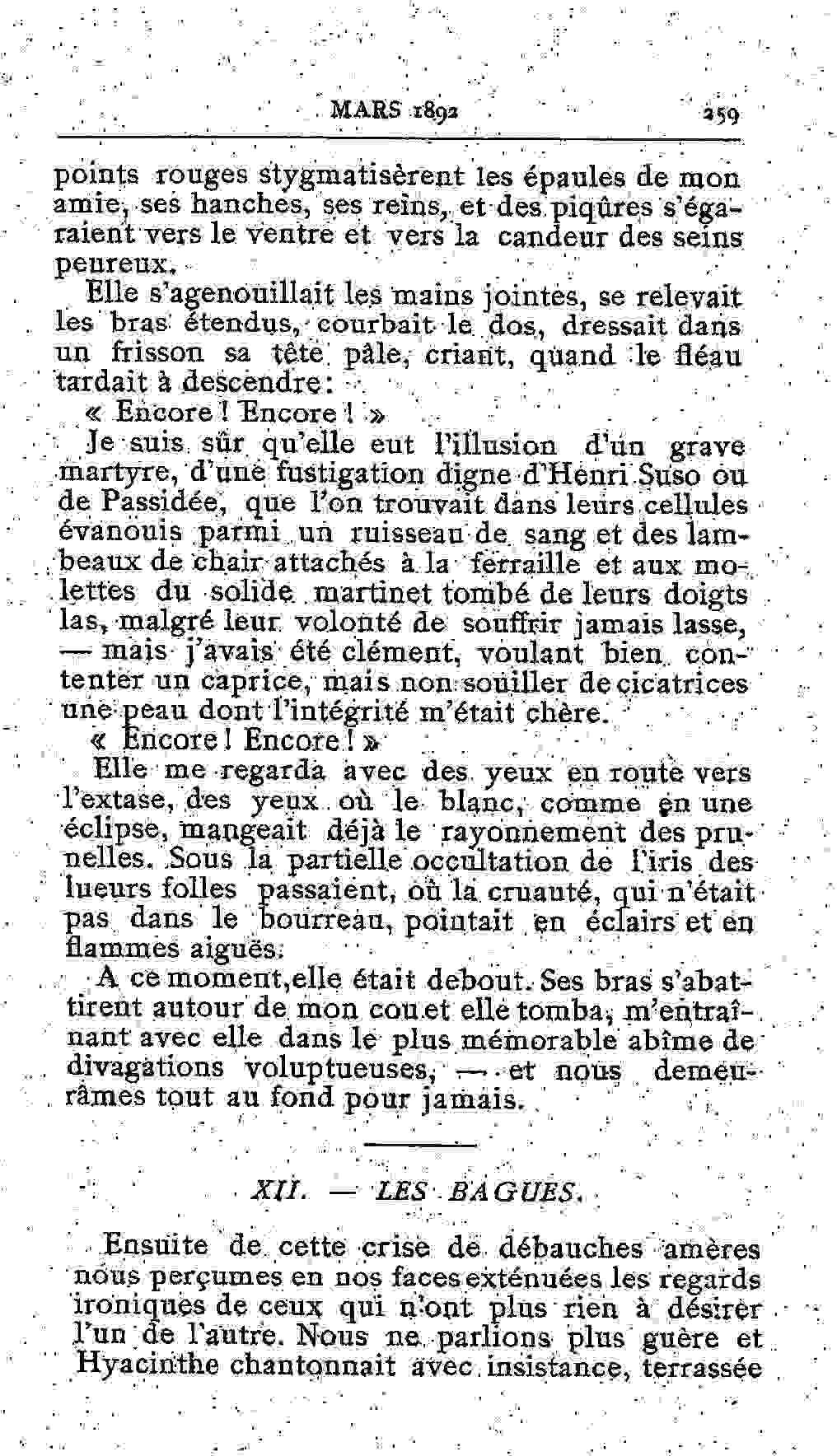 MARS 1892 259

points rouges stygmatisèrent les épaules de mon amie, ses hanches, ses reins, et des piqûres s'égaraient vers le ventre et vers la candeur des seins peureux.

Elle s'agenouillait les mains jointes, se relevait les bras étendus, courbait le dos, dressait dans un frisson sa tête pâle, criant, quand le fléau tardait à descendre :

« Encore ! Encore ! »

Je suis sûr qu'elle eut l'illusion d'un grave martyre, d'une fustigation digne d'Henri Suso ou de Passidée, que l'on trouvait dans leurs cellules évanouis parmi un ruisseau de sang et des lambeaux de chair attachés à la ferraille et aux molettes du solide martinet tombé de leurs doigts las, malgré leur volonté de souffrir jamais lasse, — mais j'avais été clément, voulant bien contenter un caprice, mais non souiller de cicatrices une peau dont l'intégrité m'était chère.

« Encore ! Encore ! »

Elle me regarda avec des yeux en route vers l'extase, des yeux où le blanc, comme en une éclipse, mangeait déjà le rayonnement des prunelles. Sous la partielle occultation de l'iris des lueurs folles passaient, où la cruauté, qui n'était pas dans le bourreau, pointait en éclairs et en flammes aiguës.

A ce moment, elle était debout. Ses bras s'abattirent autour de mon cou et elle tomba, m'entraînant avec elle dans le plus mémorable abîme de divagations voluptueuses, — et nous demeurâmes tout au fond pour jamais.

XII. — LES BAGUES.

Ensuite de cette crise de débauches amères nous perçumes en nos faces exténuées les regards ironiques de ceux qui n'ont plus rien à désirer l'un de l'autre. Nous ne parlions plus guère et Hyacinthe chantonnait avec insistance, terrassée